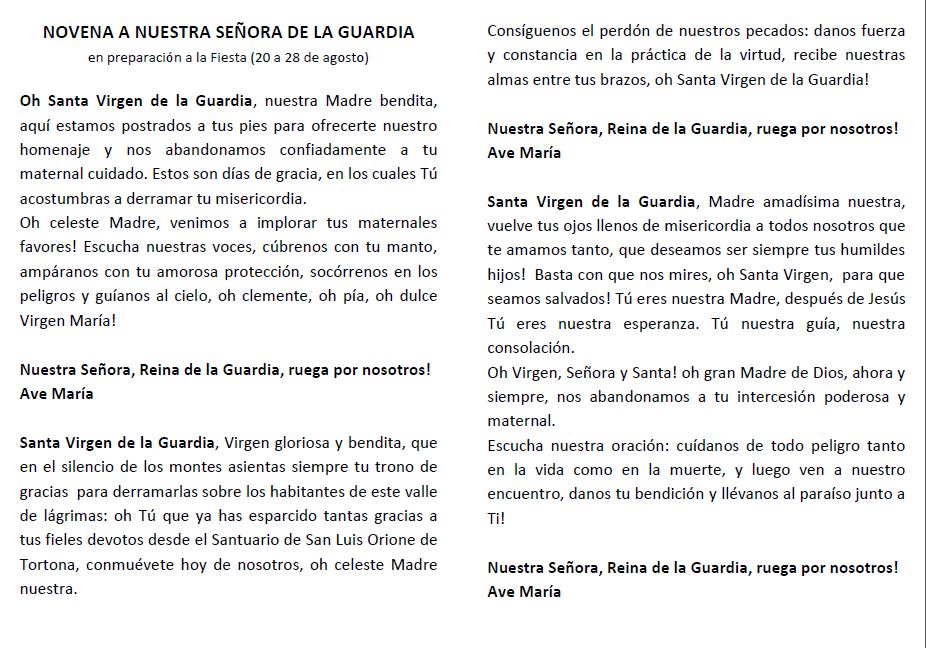 NOVENA A NUESTRA SEÑORA DE LA GUARDIA
en preparación a la Fiesta (20 a 28 de agosto)

Oh Santa Virgen de la Guardia, nuestra Madre bendita, aquí estamos postrados a tus pies para ofrecerte nuestro homenaje y nos abandonamos confiadamente a tu maternal cuidado. Estos son días de gracia, en los cuales Tú acostumbras a derramar tu misericordia.
Oh celeste Madre, venimos a implorar tus maternales favores! Escucha nuestras voces, cúbrenos con tu manto, ampáranos con tu amorosa protección, socórrenos en los peligros y guíanos al cielo, oh clemente, oh pía, oh dulce Virgen María!

Nuestra Señora, Reina de la Guardia, ruega por nosotros!
Ave María

Santa Virgen de la Guardia, Virgen gloriosa y bendita, que en el silencio de los montes asientas siempre tu trono de gracias para derramarlas sobre los habitantes de este valle de lágrimas: oh Tú que ya has esparcido tantas gracias a tus fieles devotos desde el Santuario de San Luis Orione de Tortona, conmuévete hoy de nosotros, oh celeste Madre nuestra.

Consíguenos el perdón de nuestros pecados: danos fuerza y constancia en la práctica de la virtud, recibe nuestras almas entre tus brazos, oh Santa Virgen de la Guardia!

Nuestra Señora, Reina de la Guardia, ruega por nosotros!
Ave María

Santa Virgen de la Guardia, Madre amadísima nuestra, vuelve tus ojos llenos de misericordia a todos nosotros que te amamos tanto, que deseamos ser siempre tus humildes hijos! Basta con que nos mires, oh Santa Virgen, para que seamos salvados! Tú eres nuestra Madre, después de Jesús Tú eres nuestra esperanza. Tú nuestra guía, nuestra consolación.
Oh Virgen, Señora y Santa! oh gran Madre de Dios, ahora y siempre, nos abandonamos a tu intercesión poderosa y maternal.
Escucha nuestra oración: cuídanos de todo peligro tanto en la vida como en la muerte, y luego ven a nuestro encuentro, danos tu bendición y llévanos al paraíso junto a Ti!

Nuestra Señora, Reina de la Guardia, ruega por nosotros!
Ave María